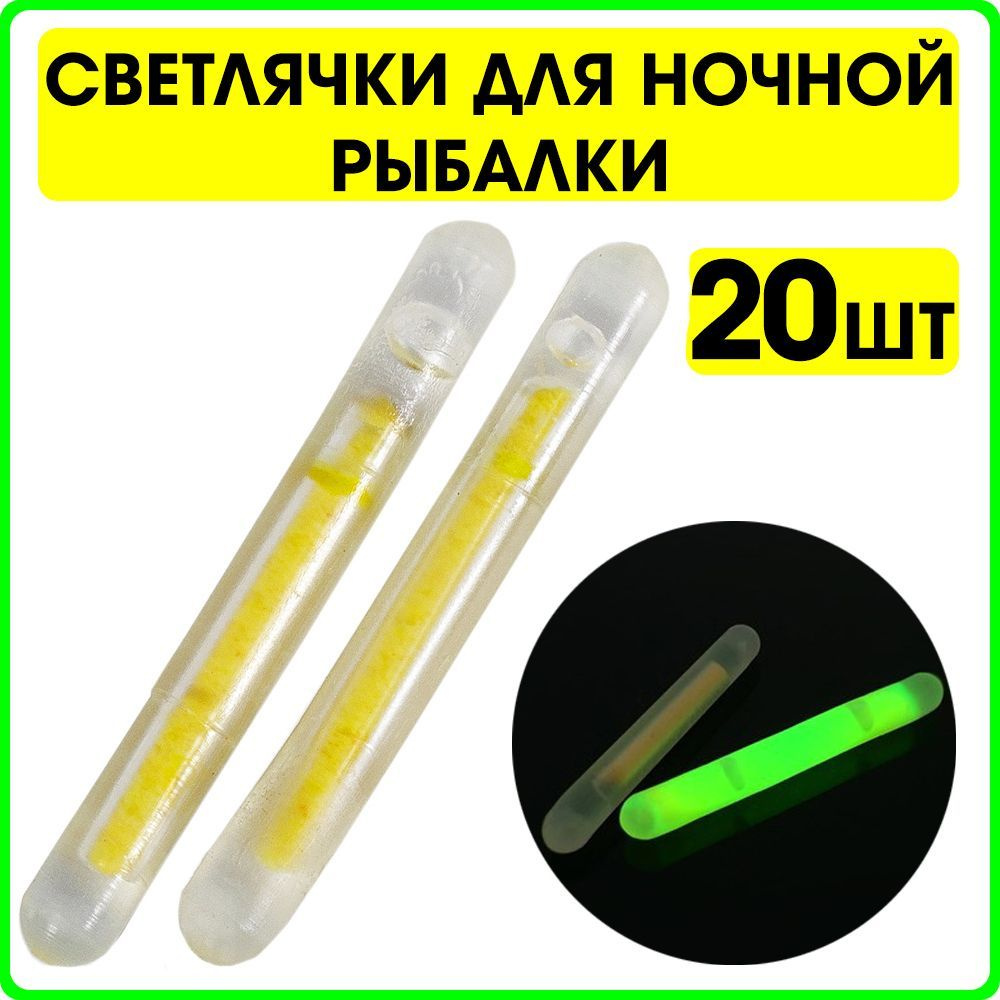 СВЕТЛЯЧКИ ДЛЯ НОЧНОЙ РЫБАЛКИ

20шт